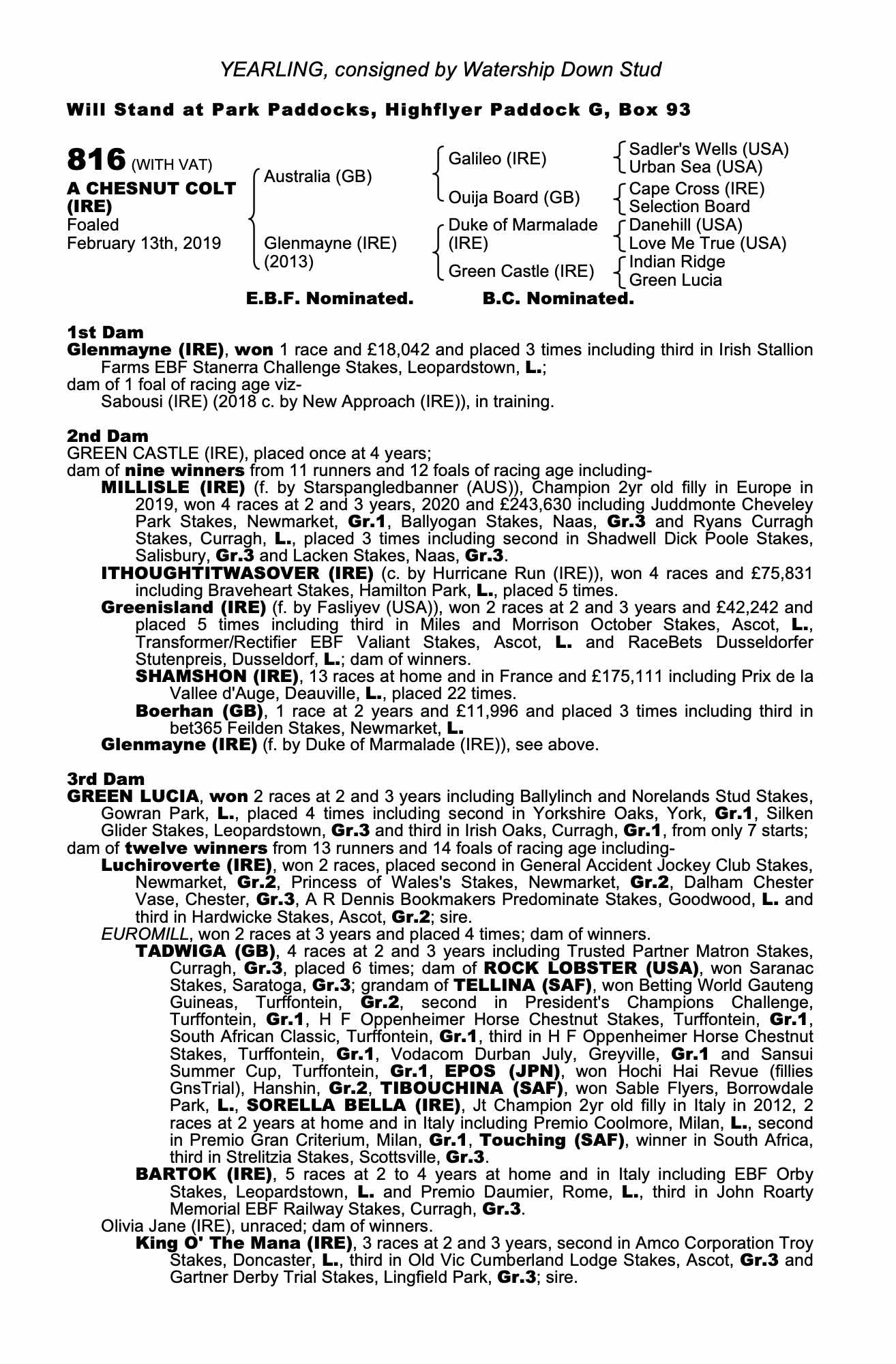 YEARLING, consigned by Watership Down Stud

Will Stand at Park Paddocks, Highflyer Paddock G, Box 93

816 (WITH VAT)
A CHESNUT COLT (IRE)
Foaled
February 13th, 2019

Australia (GB)
Glenmayne (IRE) (2013)

Galileo (IRE)
Ouija Board (GB)
Duke of Marmalade (IRE)
Green Castle (IRE)

Sadler's Wells (USA)
Urban Sea (USA)
Cape Cross (IRE)
Selection Board
Danehill (USA)
Love Me True (USA)
Indian Ridge
Green Lucia

E.B.F. Nominated. B.C. Nominated.

1st Dam
Glenmayne (IRE), won 1 race and £18,042 and placed 3 times including third in Irish Stallion Farms EBF Stanerra Challenge Stakes, Leopardstown, L.;
dam of 1 foal of racing age viz-
Sabousi (IRE) (2018 c. by New Approach (IRE)), in training.

2nd Dam
GREEN CASTLE (IRE), placed once at 4 years;
dam of nine winners from 11 runners and 12 foals of racing age including-
MILLISLE (IRE) (f. by Starspangledbanner (AUS)), Champion 2yr old filly in Europe in 2019, won 4 races at 2 and 3 years, 2020 and £243,630 including Juddmonte Cheveley Park Stakes, Newmarket, Gr.1, Ballyogan Stakes, Naas, Gr.3 and Ryans Curragh Stakes, Curragh, L., placed 3 times including second in Shadwell Dick Poole Stakes, Salisbury, Gr.3 and Lacken Stakes, Naas, Gr.3.
ITHOUGHTITWASOVER (IRE) (c. by Hurricane Run (IRE)), won 4 races and £75,831 including Braveheart Stakes, Hamilton Park, L., placed 5 times.
Greenisland (IRE) (f. by Fasliyev (USA)), won 2 races at 2 and 3 years and £42,242 and placed 5 times including third in Miles and Morrison October Stakes, Ascot, L., Transformer/Rectifier EBF Valiant Stakes, Ascot, L. and RaceBets Dusseldorfer Stutenpreis, Dusseldorf, L.; dam of winners.
SHAMSHON (IRE), 13 races at home and in France and £175,111 including Prix de la Vallee d'Auge, Deauville, L., placed 22 times.
Boerhan (GB), 1 race at 2 years and £11,996 and placed 3 times including third in bet365 Feilden Stakes, Newmarket, L.
Glenmayne (IRE) (f. by Duke of Marmalade (IRE)), see above.

3rd Dam
GREEN LUCIA, won 2 races at 2 and 3 years including Ballylinch and Norelands Stud Stakes, Gowran Park, L., placed 4 times including second in Yorkshire Oaks, York, Gr.1, Silken Glider Stakes, Leopardstown, Gr.3 and third in Irish Oaks, Curragh, Gr.1, from only 7 starts;
dam of twelve winners from 13 runners and 14 foals of racing age including-
Luchiroverte (IRE), won 2 races, placed second in General Accident Jockey Club Stakes, Newmarket, Gr.2, Princess of Wales's Stakes, Newmarket, Gr.2, Dalham Chester Vase, Chester, Gr.3, A R Dennis Bookmakers Predominate Stakes, Goodwood, L. and third in Hardwicke Stakes, Ascot, Gr.2; sire.
EUROMILL, won 2 races at 3 years and placed 4 times; dam of winners.
TADWIGA (GB), 4 races at 2 and 3 years including Trusted Partner Matron Stakes, Curragh, Gr.3, placed 6 times; dam of ROCK LOBSTER (USA), won Saranac Stakes, Saratoga, Gr.3; grandam of TELLINA (SAF), won Betting World Gauteng Guineas, Turffontein, Gr.2, second in President's Champions Challenge, Turffontein, Gr.1, H F Oppenheimer Horse Chestnut Stakes, Turffontein, Gr.1, South African Classic, Turffontein, Gr.1, third in H F Oppenheimer Horse Chestnut Stakes, Turffontein, Gr.1, Vodacom Durban July, Greyville, Gr.1 and Sansui Summer Cup, Turffontein, Gr.1, EPOS (JPN), won Hochi Hai Revue (fillies GnsTrial), Hanshin, Gr.2, TIBOUCHINA (SAF), won Sable Flyers, Borrowdale Park, L., SORELLA BELLA (IRE), Jt Champion 2yr old filly in Italy in 2012, 2 races at 2 years at home and in Italy including Premio Coolmore, Milan, L., second in Premio Gran Criterium, Milan, Gr.1, Touching (SAF), winner in South Africa, third in Strelitzia Stakes, Scottsville, Gr.3.
BARTOK (IRE), 5 races at 2 to 4 years at home and in Italy including EBF Orby Stakes, Leopardstown, L. and Premio Daumier, Rome, L., third in John Roarty Memorial EBF Railway Stakes, Curragh, Gr.3.
Olivia Jane (IRE), unraced; dam of winners.
King O' The Mana (IRE), 3 races at 2 and 3 years, second in Amco Corporation Troy Stakes, Doncaster, L., third in Old Vic Cumberland Lodge Stakes, Ascot, Gr.3 and Gartner Derby Trial Stakes, Lingfield Park, Gr.3; sire.